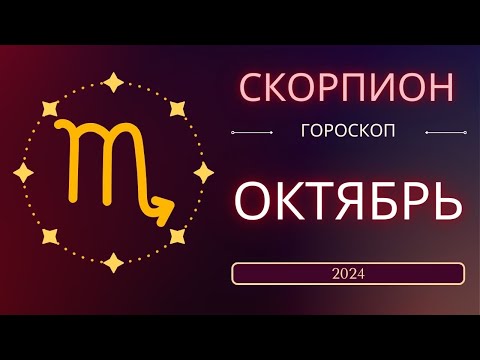 СКОРПИОН

ГОРОСКОП

ОКТЯБРЬ

2024